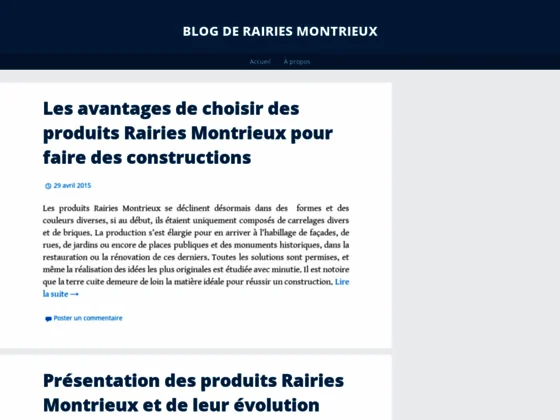 BLOG DE RAIRIES MONTRIEUX

Accueil À propos

Les avantages de choisir des produits Rairies Montrieux pour faire des constructions

29 avril 2015

Les produits Rairies Montrieux se déclinent désormais dans des formes et des couleurs diverses, si au début, ils étaient uniquement composés de carrelages divers et de briques. La production s'est élargie pour en arriver à l'habillage de façades, de rues, de jardins ou encore de places publiques et des monuments historiques, dans la restauration ou la rénovation de ces derniers. Toutes les solutions sont permises, et même la réalisation des idées les plus originales est étudiée avec minutie. Il est notoire que la terre cuite demeure de loin la matière idéale pour réussir un construction. Lire la suite →

Poster un commentaire

Présentation des produits Rairies Montrieux et de leur évolution